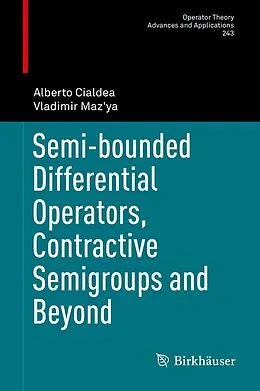 Operator Theory
Advances and Applications
243

Alberto Cialdea
Vladimir Maz'ya

Semi-bounded Differential Operators, Contractive Semigroups and Beyond

Birkhäuser